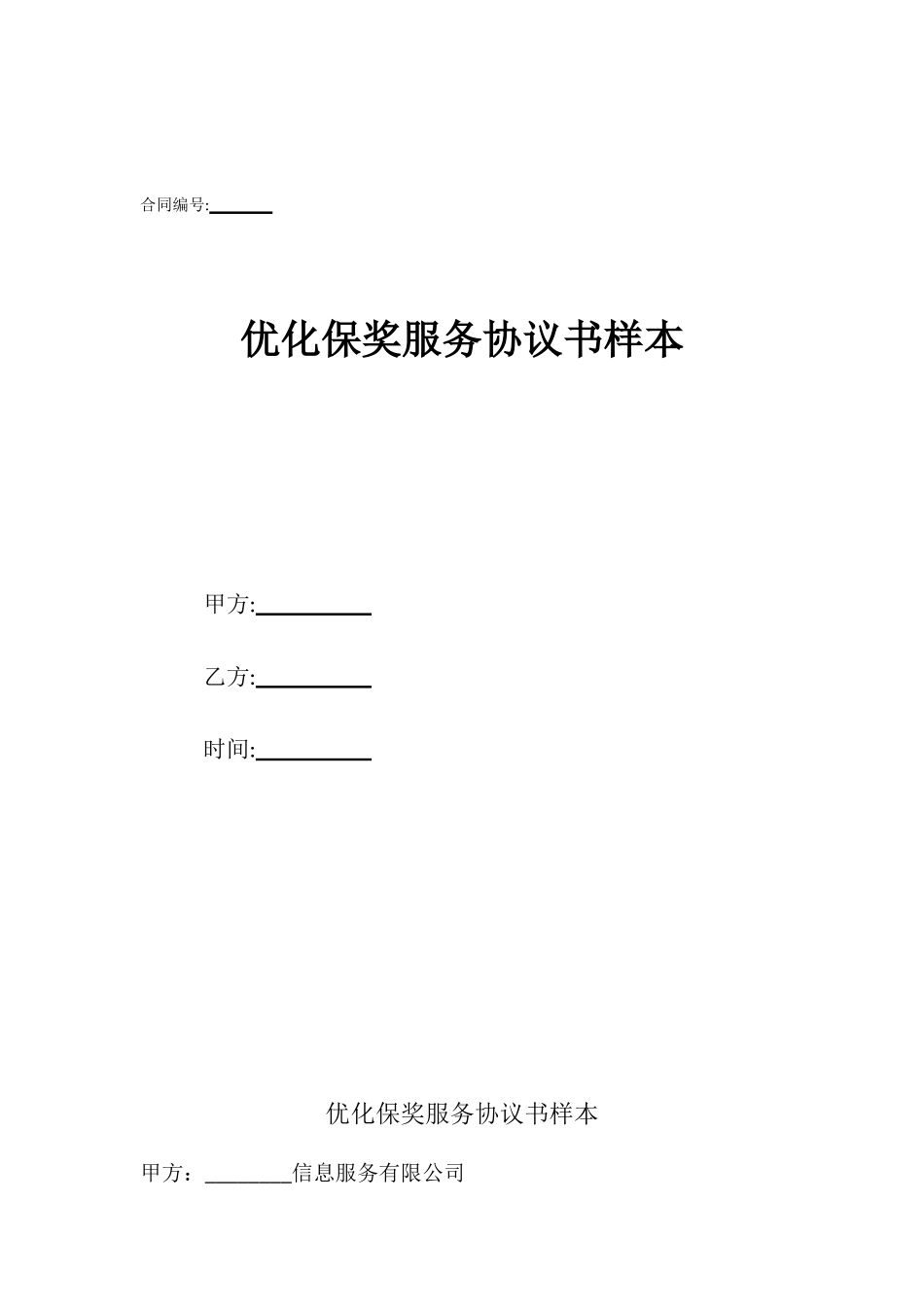 合同编号:______

优化保奖服务协议书样本

甲方:__________

乙方:__________

时间:__________

优化保奖服务协议书样本

甲方：________信息服务有限公司